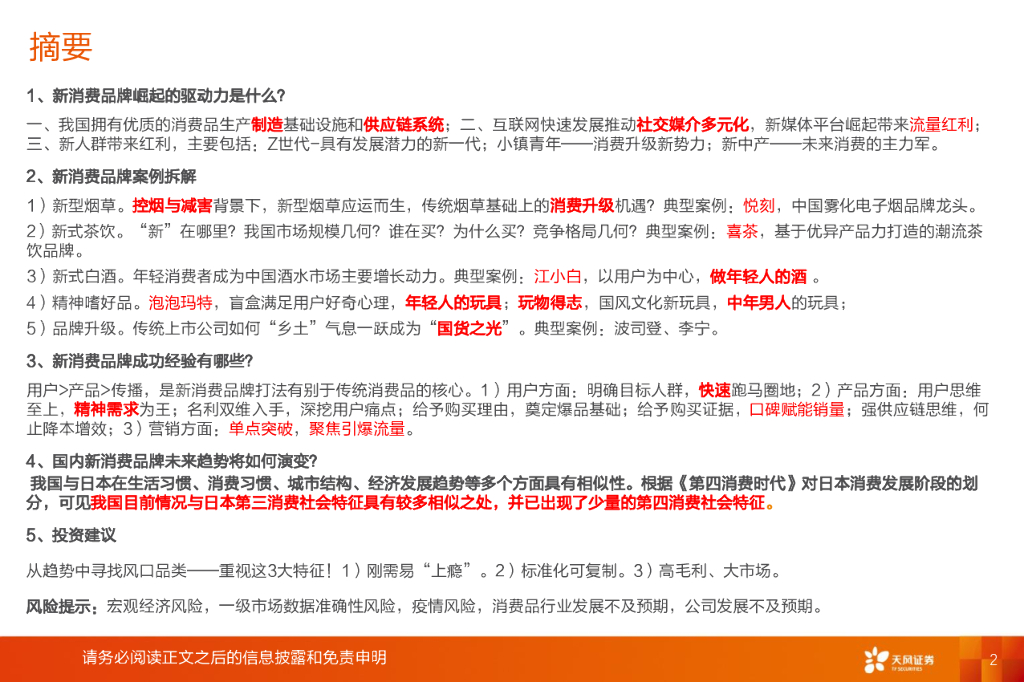 摘要

1、新消费品牌崛起的驱动力是什么?

一、我国拥有优质的消费品生产制造基础设施和供应链系统；二、互联网快速发展推动社交媒介多元化，新媒体平台崛起带来流量红利；三、新人群带来红利，主要包括：Z世代-具有发展潜力的新一代；小镇青年——消费升级新势力；新中产——未来消费的主力军。

2、新消费品牌案例拆解

1）新型烟草。控烟与减害背景下，新型烟草应运而生，传统烟草基础上的消费升级机遇？典型案例：悦刻，中国雾化电子烟品牌龙头。

2）新式茶饮。“新”在哪里？我国市场规模几何？谁在买？为什么买？竞争格局几何？典型案例：喜茶，基于优异产品力打造的潮流茶饮品牌。

3）新式白酒。年轻消费者成为中国酒水市场主要增长动力。典型案例：江小白，以用户为中心，做年轻人的酒 。

4）精神嗜好品。泡泡玛特，盲盒满足用户好奇心理，年轻人的玩具；玩物得志，国风文化新玩具，中年男人的玩具；

5）品牌升级。传统上市公司如何“乡土”气息一跃成为“国货之光”。典型案例：波司登、李宁。

3、新消费品牌成功经验有哪些?

用户>产品>传播，是新消费品牌打法有别于传统消费品的核心。1）用户方面：明确目标人群，快速跑马圈地；2）产品方面：用户思维至上，精神需求为王；名利双维入手，深挖用户痛点；给予购买理由，奠定爆品基础；给予购买证据，口碑赋能销量；强供应链思维，何止降本增效；3）营销方面：单点突破，聚焦引爆流量。

4、国内新消费品牌未来趋势将如何演变?

我国与日本在生活习惯、消费习惯、城市结构、经济发展趋势等多个方面具有相似性。根据《第四消费时代》对日本消费发展阶段的划分，可见我国目前情况与日本第三消费社会特征具有较多相似之处，并已出现了少量的第四消费社会特征。

5、投资建议

从趋势中寻找风口品类——重视这3大特征！1）刚需易“上瘾”。2）标准化可复制。3）高毛利、大市场。

风险提示：宏观经济风险，一级市场数据准确性风险，疫情风险，消费品行业发展不及预期，公司发展不及预期。

请务必阅读正文之后的信息披露和免责申明

天风证券
TF SECURITIES

2